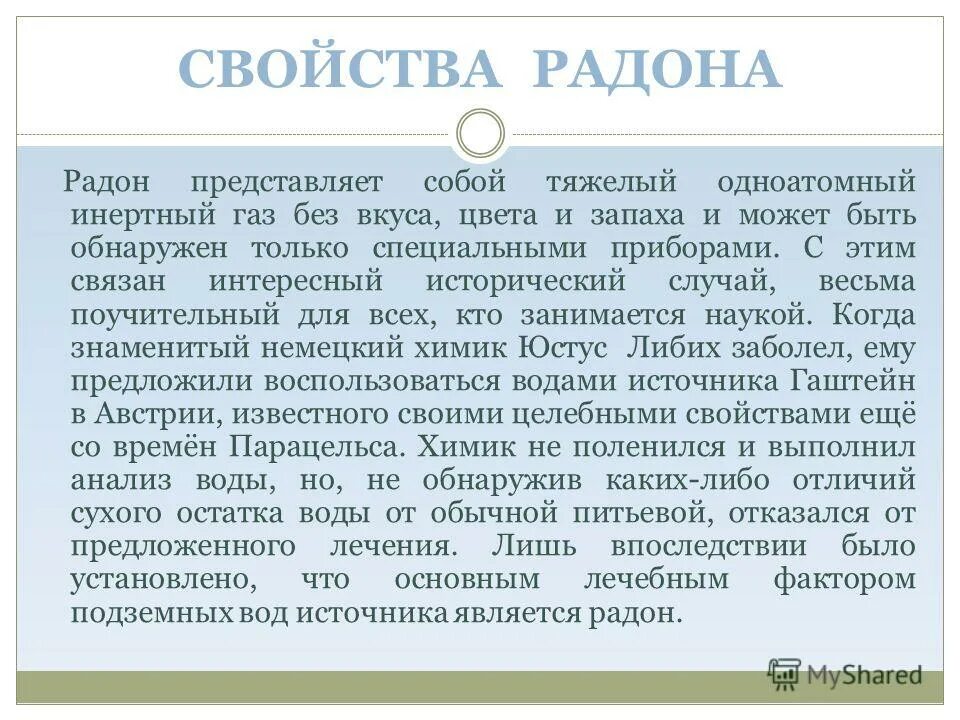 СВОЙСТВА РАДОНА

Радон представляет собой тяжелый одноатомный инертный газ без вкуса, цвета и запаха и может быть обнаружен только специальными приборами. С этим связан интересный исторический случай, весьма поучительный для всех, кто занимается наукой. Когда знаменитый немецкий химик Юстус Либих заболел, ему предложили воспользоваться водами источника Гаштейн в Австрии, известного своими целебными свойствами ещё со времён Парацельса. Химик не поленился и выполнил анализ воды, но, не обнаружив каких-либо отличий сухого остатка воды от обычной питьевой, отказался от предложенного лечения. Лишь впоследствии было установлено, что основным лечебным фактором подземных вод источника является радон.

MyShared